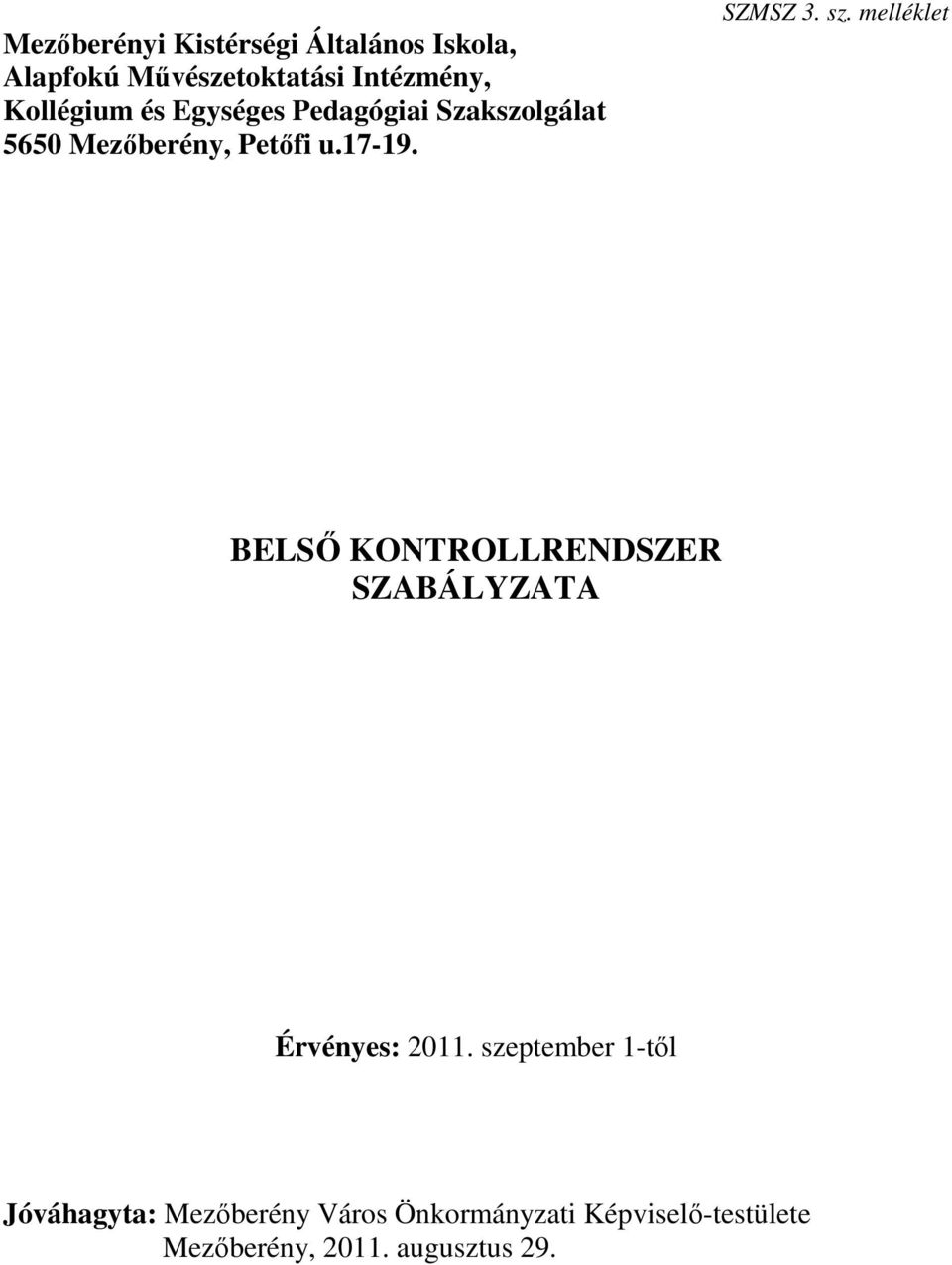 SZMSZ 3. sz. melléklet

Mezőberényi Kistérségi Általános Iskola, Alapfokú Művészetoktatási Intézmény, Kollégium és Egységes Pedagógiai Szakszolgálat 5650 Mezőberény, Petőfi u.17-19.

BELSŐ KONTROLLRENDSZER SZABÁLYZATA

Érvényes: 2011. szeptember 1-től

Jóváhagyta: Mezőberény Város Önkormányzati Képviselő-testülete Mezőberény, 2011. augusztus 29.